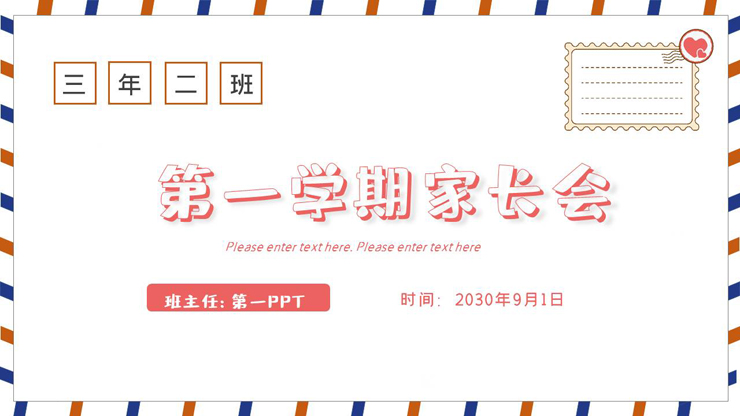 三 年 二 班

第一学期家长会

Please enter text here. Please enter text here

班主任：第一PPT

时间：2030年9月1日